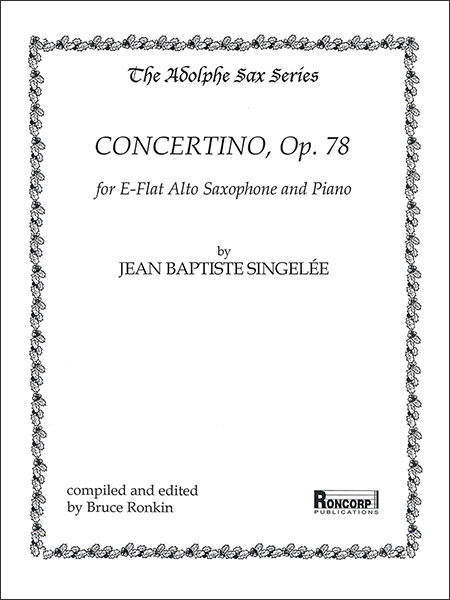 The Adolphe Sax Series

CONCERTINO, Op. 78

for E-Flat Alto Saxophone and Piano

by
JEAN BAPTISTE SINGELÉE

compiled and edited
by Bruce Ronkin

RONCORP
PUBLICATIONS